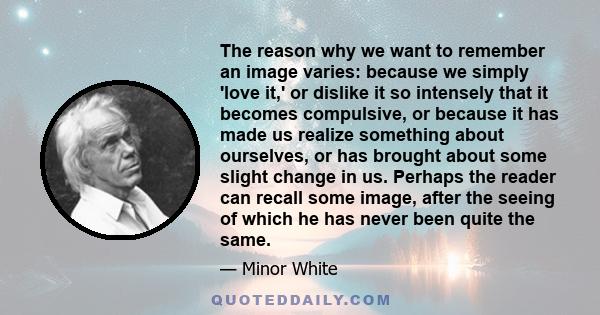 The reason why we want to remember an image varies: because we simply 'love it,' or dislike it so intensely that it becomes compulsive, or because it has made us realize something about ourselves, or has brought about some slight change in us. Perhaps the reader can recall some image, after the seeing of which he has never been quite the same.

— Minor White

QUOTEDDAILY.COM